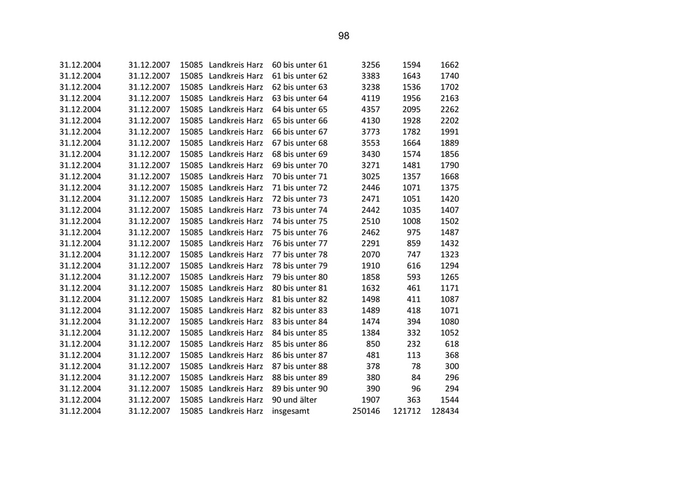 98

| | | | | | | | |
|---|---|---|---|---|---|---|---|
| 31.12.2004 | 31.12.2007 | 15085 | Landkreis Harz | 60 bis unter 61 | 3256 | 1594 | 1662 |
| 31.12.2004 | 31.12.2007 | 15085 | Landkreis Harz | 61 bis unter 62 | 3383 | 1643 | 1740 |
| 31.12.2004 | 31.12.2007 | 15085 | Landkreis Harz | 62 bis unter 63 | 3238 | 1536 | 1702 |
| 31.12.2004 | 31.12.2007 | 15085 | Landkreis Harz | 63 bis unter 64 | 4119 | 1956 | 2163 |
| 31.12.2004 | 31.12.2007 | 15085 | Landkreis Harz | 64 bis unter 65 | 4357 | 2095 | 2262 |
| 31.12.2004 | 31.12.2007 | 15085 | Landkreis Harz | 65 bis unter 66 | 4130 | 1928 | 2202 |
| 31.12.2004 | 31.12.2007 | 15085 | Landkreis Harz | 66 bis unter 67 | 3773 | 1782 | 1991 |
| 31.12.2004 | 31.12.2007 | 15085 | Landkreis Harz | 67 bis unter 68 | 3553 | 1664 | 1889 |
| 31.12.2004 | 31.12.2007 | 15085 | Landkreis Harz | 68 bis unter 69 | 3430 | 1574 | 1856 |
| 31.12.2004 | 31.12.2007 | 15085 | Landkreis Harz | 69 bis unter 70 | 3271 | 1481 | 1790 |
| 31.12.2004 | 31.12.2007 | 15085 | Landkreis Harz | 70 bis unter 71 | 3025 | 1357 | 1668 |
| 31.12.2004 | 31.12.2007 | 15085 | Landkreis Harz | 71 bis unter 72 | 2446 | 1071 | 1375 |
| 31.12.2004 | 31.12.2007 | 15085 | Landkreis Harz | 72 bis unter 73 | 2471 | 1051 | 1420 |
| 31.12.2004 | 31.12.2007 | 15085 | Landkreis Harz | 73 bis unter 74 | 2442 | 1035 | 1407 |
| 31.12.2004 | 31.12.2007 | 15085 | Landkreis Harz | 74 bis unter 75 | 2510 | 1008 | 1502 |
| 31.12.2004 | 31.12.2007 | 15085 | Landkreis Harz | 75 bis unter 76 | 2462 | 975 | 1487 |
| 31.12.2004 | 31.12.2007 | 15085 | Landkreis Harz | 76 bis unter 77 | 2291 | 859 | 1432 |
| 31.12.2004 | 31.12.2007 | 15085 | Landkreis Harz | 77 bis unter 78 | 2070 | 747 | 1323 |
| 31.12.2004 | 31.12.2007 | 15085 | Landkreis Harz | 78 bis unter 79 | 1910 | 616 | 1294 |
| 31.12.2004 | 31.12.2007 | 15085 | Landkreis Harz | 79 bis unter 80 | 1858 | 593 | 1265 |
| 31.12.2004 | 31.12.2007 | 15085 | Landkreis Harz | 80 bis unter 81 | 1632 | 461 | 1171 |
| 31.12.2004 | 31.12.2007 | 15085 | Landkreis Harz | 81 bis unter 82 | 1498 | 411 | 1087 |
| 31.12.2004 | 31.12.2007 | 15085 | Landkreis Harz | 82 bis unter 83 | 1489 | 418 | 1071 |
| 31.12.2004 | 31.12.2007 | 15085 | Landkreis Harz | 83 bis unter 84 | 1474 | 394 | 1080 |
| 31.12.2004 | 31.12.2007 | 15085 | Landkreis Harz | 84 bis unter 85 | 1384 | 332 | 1052 |
| 31.12.2004 | 31.12.2007 | 15085 | Landkreis Harz | 85 bis unter 86 | 850 | 232 | 618 |
| 31.12.2004 | 31.12.2007 | 15085 | Landkreis Harz | 86 bis unter 87 | 481 | 113 | 368 |
| 31.12.2004 | 31.12.2007 | 15085 | Landkreis Harz | 87 bis unter 88 | 378 | 78 | 300 |
| 31.12.2004 | 31.12.2007 | 15085 | Landkreis Harz | 88 bis unter 89 | 380 | 84 | 296 |
| 31.12.2004 | 31.12.2007 | 15085 | Landkreis Harz | 89 bis unter 90 | 390 | 96 | 294 |
| 31.12.2004 | 31.12.2007 | 15085 | Landkreis Harz | 90 und älter | 1907 | 363 | 1544 |
| 31.12.2004 | 31.12.2007 | 15085 | Landkreis Harz | insgesamt | 250146 | 121712 | 128434 |